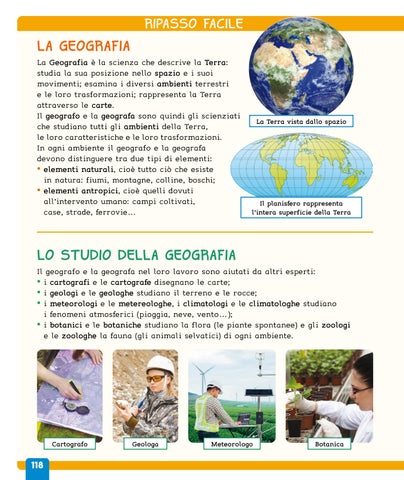 RIPASSO FACILE

LA GEOGRAFIA

La Geografia è la scienza che descrive la Terra: studia la sua posizione nello spazio e i suoi movimenti; esamina i diversi ambienti terrestri e le loro trasformazioni; rappresenta la Terra attraverso le carte.
Il geografo e la geografa sono quindi gli scienziati che studiano tutti gli ambienti della Terra, le loro caratteristiche e le loro trasformazioni.
In ogni ambiente il geografo e la geografa devono distinguere tra due tipi di elementi:
• elementi naturali, cioè tutto ciò che esiste in natura: fiumi, montagne, colline, boschi;
• elementi antropici, cioè quelli dovuti all'intervento umano: campi coltivati, case, strade, ferrovie...

La Terra vista dallo spazio

Il planisfero rappresenta l'intera superficie della Terra

LO STUDIO DELLA GEOGRAFIA

Il geografo e la geografa nel loro lavoro sono aiutati da altri esperti:
• i cartografi e le cartografe disegnano le carte;
• i geologi e le geologhe studiano il terreno e le rocce;
• i meteorologi e le metereologhe, i climatologi e le climatologhe studiano i fenomeni atmosferici (pioggia, neve, vento...);
• i botanici e le botaniche studiano la flora (le piante spontanee) e gli zoologi e le zoologhe la fauna (gli animali selvatici) di ogni ambiente.

Cartografo

Geologa

Meteorologo

Botanica

118